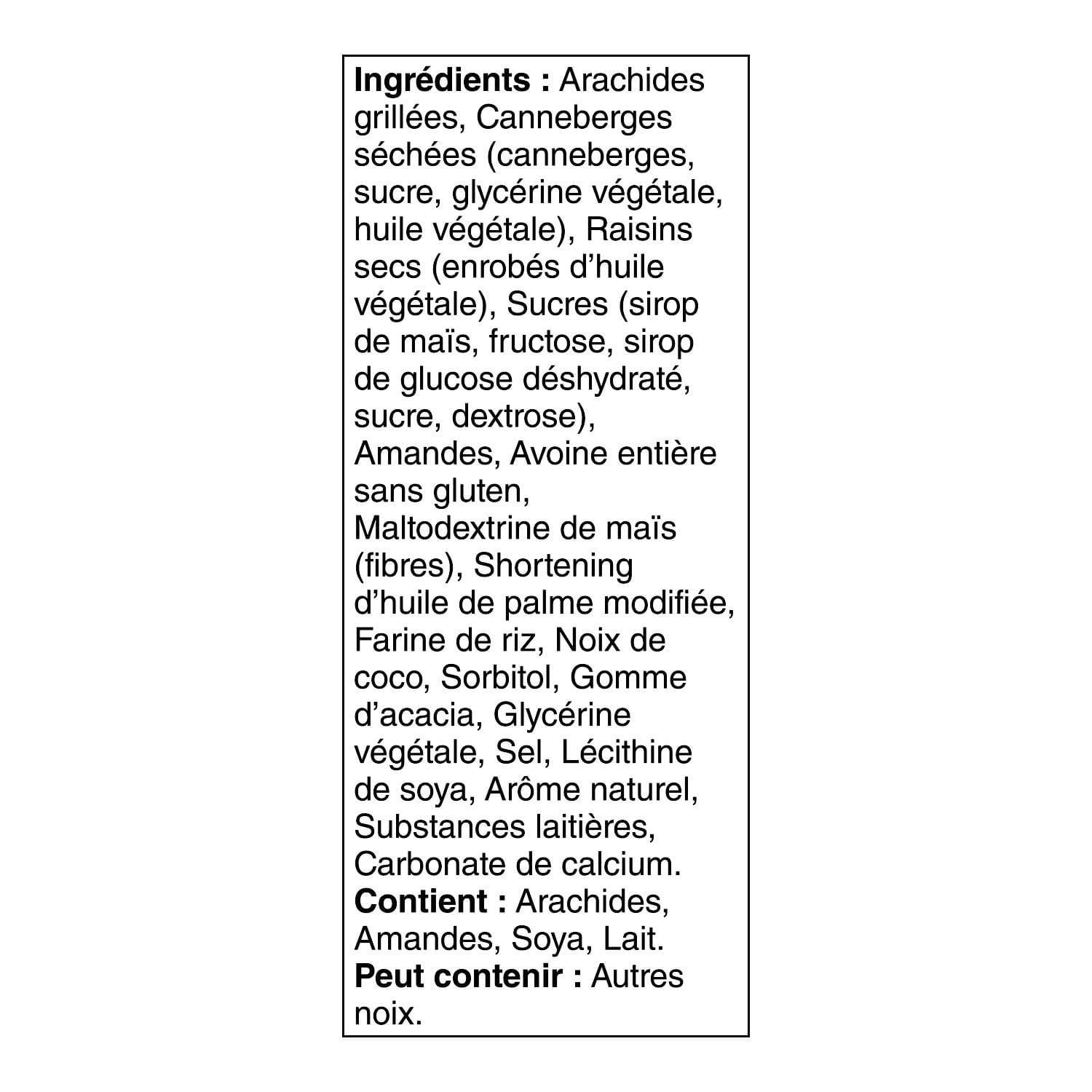 Ingrédients : Arachides grillées, Canneberges séchées (canneberges, sucre, glycérine végétale, huile végétale), Raisins secs (enrobés d'huile végétale), Sucres (sirop de maïs, fructose, sirop de glucose déshydraté, sucre, dextrose), Amandes, Avoine entière sans gluten, Maltodextrine de maïs (fibres), Shortening d'huile de palme modifiée, Farine de riz, Noix de coco, Sorbitol, Gomme d'acacia, Glycérine végétale, Sel, Lécithine de soya, Arôme naturel, Substances laitières, Carbonate de calcium.
Contient : Arachides, Amandes, Soya, Lait.
Peut contenir : Autres noix.